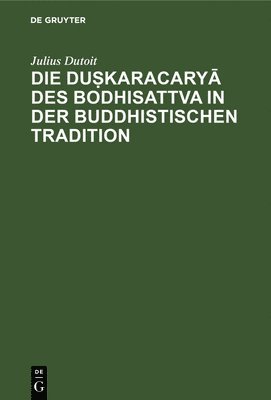 DE GRUYTER

Julius Dutoit

DIE DUṢKARACARYĀ DES BODHISATTVA IN DER BUDDHISTISCHEN TRADITION

DE
G